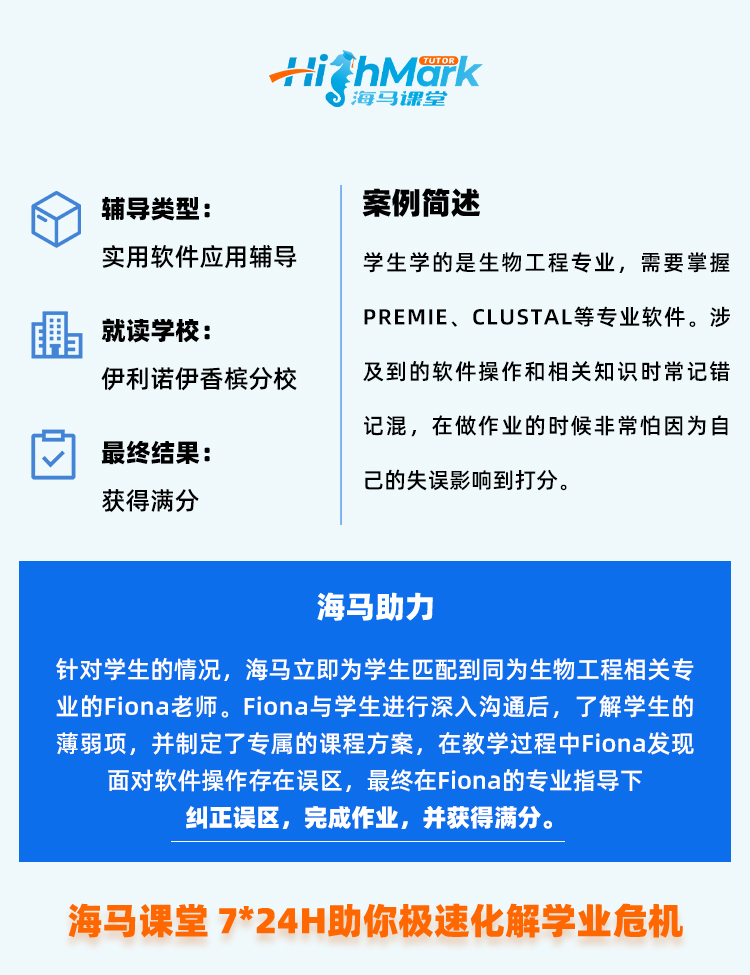 HighMark
TUTOR
海马课堂

辅导类型：
实用软件应用辅导

就读学校：
伊利诺伊香槟分校

最终结果：
获得满分

案例简述

学生学的是生物工程专业，需要掌握PREMIE、CLUSTAL等专业软件。涉及到的软件操作和相关知识时常记错记混，在做作业的时候非常怕因为自己的失误影响到打分。

海马助力

针对学生的情况，海马立即为学生匹配到同为生物工程相关专业的Fiona老师。Fiona与学生进行深入沟通后，了解学生的薄弱项，并制定了专属的课程方案，在教学过程中Fiona发现面对软件操作存在误区，最终在Fiona的专业指导下纠正误区，完成作业，并获得满分。

海马课堂 7*24H助你极速化解学业危机